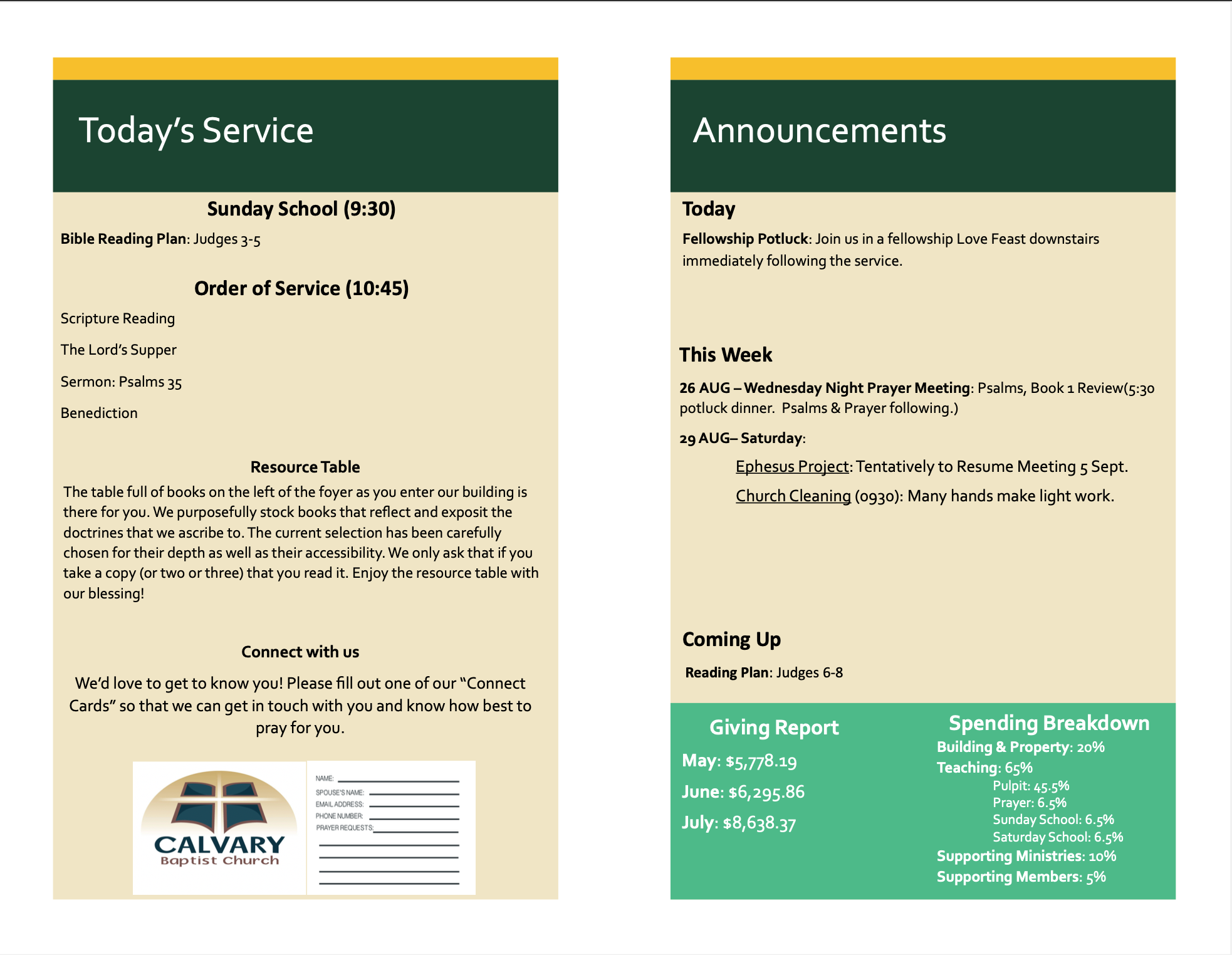 Today's Service

Sunday School (9:30)

Bible Reading Plan: Judges 3-5

Order of Service (10:45)

Scripture Reading

The Lord's Supper

Sermon: Psalms 35

Benediction

Resource Table

The table full of books on the left of the foyer as you enter our building is there for you. We purposefully stock books that reflect and exposit the doctrines that we ascribe to. The current selection has been carefully chosen for their depth as well as their accessibility. We only ask that if you take a copy (or two or three) that you read it. Enjoy the resource table with our blessing!

Connect with us

We'd love to get to know you! Please fill out one of our "Connect Cards" so that we can get in touch with you and know how best to pray for you.

CALVARY
Baptist Church

NAME:
SPOUSE'S NAME:
EMAIL ADDRESS:
PHONE NUMBER:
PRAYER REQUESTS:

Announcements

Today

Fellowship Potluck: Join us in a fellowship Love Feast downstairs immediately following the service.

This Week

26 AUG – Wednesday Night Prayer Meeting: Psalms, Book 1 Review(5:30 potluck dinner. Psalms & Prayer following.)

29 AUG– Saturday:

Ephesus Project: Tentatively to Resume Meeting 5 Sept.

Church Cleaning (0930): Many hands make light work.

Coming Up

Reading Plan: Judges 6-8

Giving Report

May: $5,778.19

June: $6,295.86

July: $8,638.37

Spending Breakdown

Building & Property: 20%

Teaching: 65%

Pulpit: 45.5%

Prayer: 6.5%

Sunday School: 6.5%

Saturday School: 6.5%

Supporting Ministries: 10%

Supporting Members: 5%